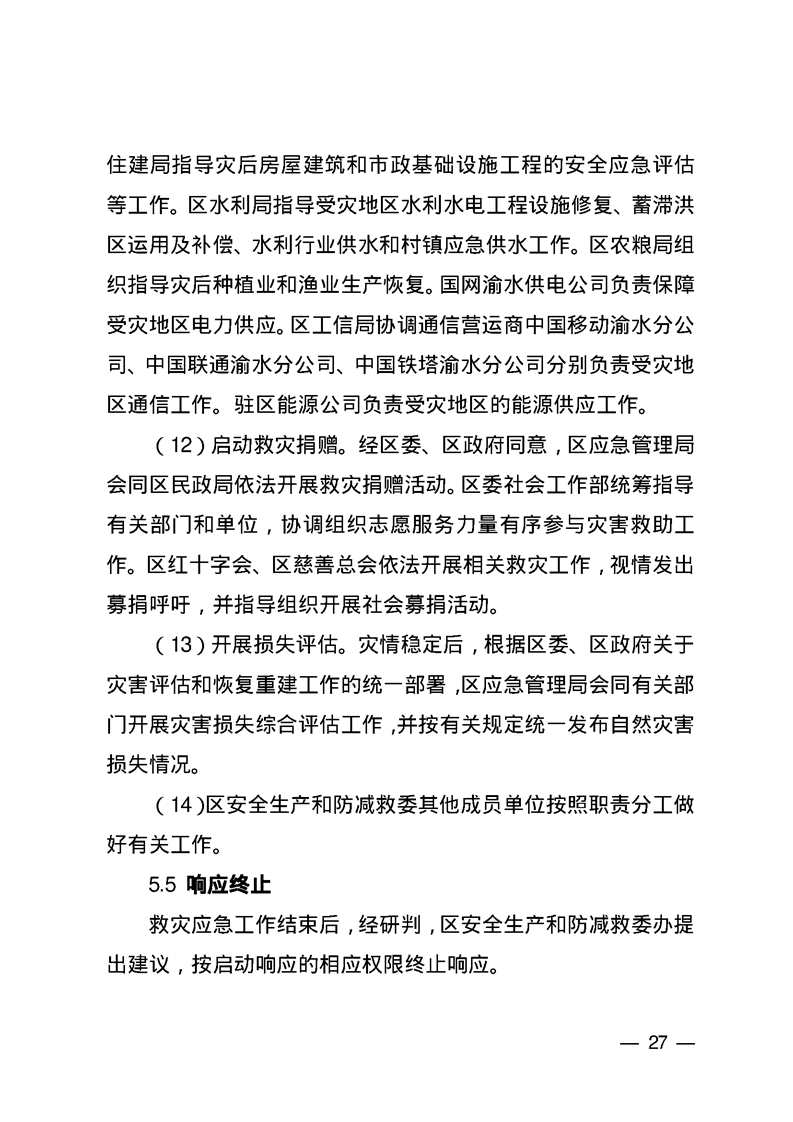 住建局指导灾后房屋建筑和市政基础设施工程的安全应急评估等工作。区水利局指导受灾地区水利水电工程设施修复、蓄滞洪区运用及补偿、水利行业供水和村镇应急供水工作。区农粮局组织指导灾后种植业和渔业生产恢复。国网渝水供电公司负责保障受灾地区电力供应。区工信局协调通信营运商中国移动渝水分公司、中国联通渝水分公司、中国铁塔渝水分公司分别负责受灾地区通信工作。驻区能源公司负责受灾地区的能源供应工作。

（12）启动救灾捐赠。经区委、区政府同意，区应急管理局会同区民政局依法开展救灾捐赠活动。区委社会工作部统筹指导有关部门和单位，协调组织志愿服务力量有序参与灾害救助工作。区红十字会、区慈善总会依法开展相关救灾工作，视情发出募捐呼吁，并指导组织开展社会募捐活动。

（13）开展损失评估。灾情稳定后，根据区委、区政府关于灾害评估和恢复重建工作的统一部署，区应急管理局会同有关部门开展灾害损失综合评估工作，并按有关规定统一发布自然灾害损失情况。

（14）区安全生产和防减救委其他成员单位按照职责分工做好有关工作。

5.5 响应终止

救灾应急工作结束后，经研判，区安全生产和防减救委办提出建议，按启动响应的相应权限终止响应。

— 27 —